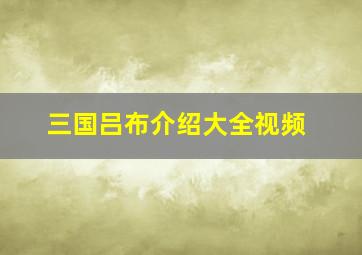 三国吕布介绍大全视频